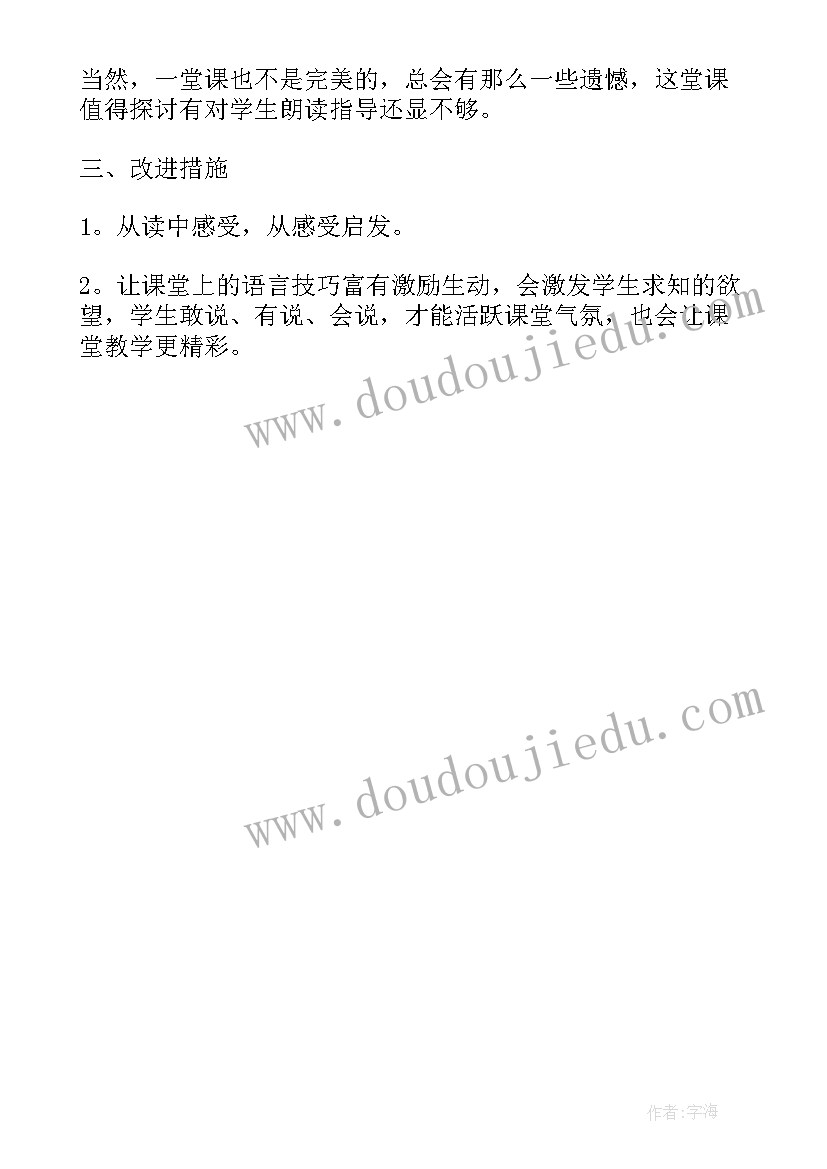 当然，一堂课也不是完美的，总会有那么一些遗憾，这堂课值得探讨有对学生朗读指导还显不够。

三、改进措施

1。从读中感受，从感受启发。

2。让课堂上的语言技巧富有激励生动，会激发学生求知的欲望，学生敢说、有说、会说，才能活跃课堂气氛，也会让课堂教学更精彩。

www.doudoujiedu.com

www.doudoujiedu.com

作者:宇海